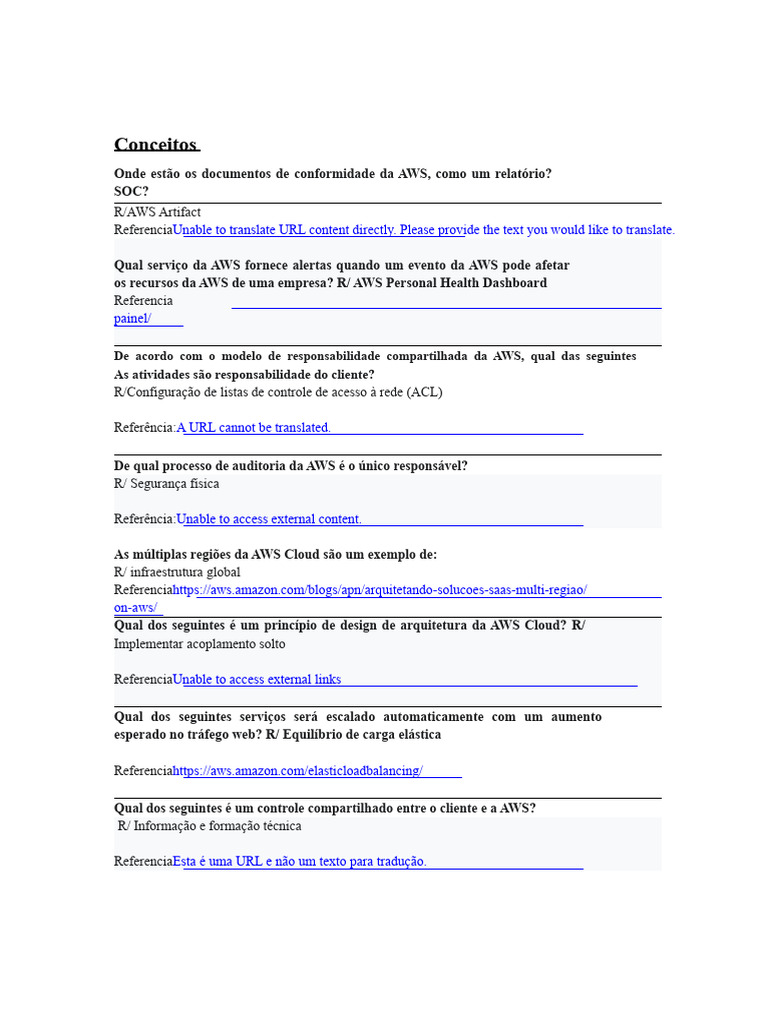 Conceitos

Onde estão os documentos de conformidade da AWS, como um relatório? SOC?

R/AWS Artifact
ReferenciaUnable to translate URL content directly. Please provide the text you would like to translate.

Qual serviço da AWS fornece alertas quando um evento da AWS pode afetar os recursos da AWS de uma empresa? R/ AWS Personal Health Dashboard
Referencia
painel/

De acordo com o modelo de responsabilidade compartilhada da AWS, qual das seguintes As atividades são responsabilidade do cliente?
R/Configuração de listas de controle de acesso à rede (ACL)

Referência:A URL cannot be translated.

De qual processo de auditoria da AWS é o único responsável?
R/ Segurança física

Referência:Unable to access external content.

As múltiplas regiões da AWS Cloud são um exemplo de:
R/ infraestrutura global
Referenciahttps://aws.amazon.com/blogs/apn/arquitetando-solucoes-saas-multi-regiao/on-aws/

Qual dos seguintes é um princípio de design de arquitetura da AWS Cloud? R/ Implementar acoplamento solto

ReferenciaUnable to access external links

Qual dos seguintes serviços será escalado automaticamente com um aumento esperado no tráfego web? R/ Equilíbrio de carga elástica

Referenciahttps://aws.amazon.com/elasticloadbalancing/

Qual dos seguintes é um controle compartilhado entre o cliente e a AWS?
R/ Informação e formação técnica

ReferenciaEsta é uma URL e não um texto para tradução.